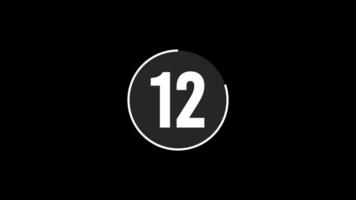 12